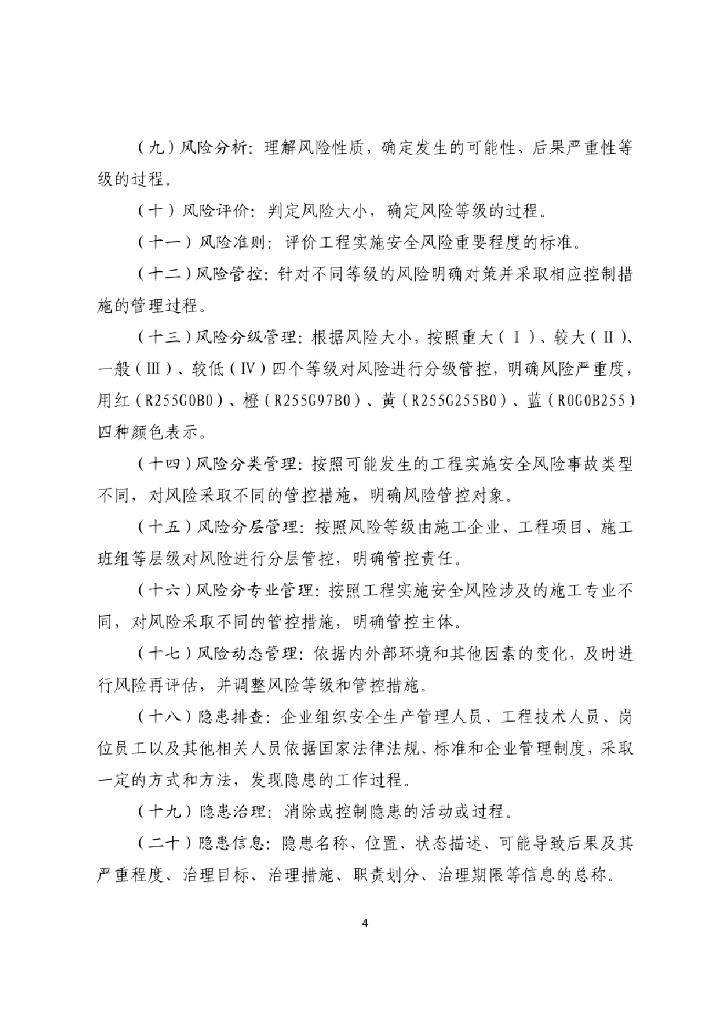 （九）风险分析：理解风险性质，确定发生的可能性、后果严重性等级的过程。

（十）风险评价：判定风险大小，确定风险等级的过程。

（十一）风险准则：评价工程实施安全风险重要程度的标准。

（十二）风险管控：针对不同等级的风险明确对策并采取相应控制措施的管理过程。

（十三）风险分级管理：根据风险大小，按照重大（Ⅰ）、较大（Ⅱ）、一般（Ⅲ）、较低（Ⅳ）四个等级对风险进行分级管控，明确风险严重度，用红（R255G0B0）、橙（R255G97B0）、黄（R255G255B0）、蓝（R0G0B255）四种颜色表示。

（十四）风险分类管理：按照可能发生的工程实施安全风险事故类型不同，对风险采取不同的管控措施，明确风险管控对象。

（十五）风险分层管理：按照风险等级由施工企业、工程项目、施工班组等层级对风险进行分层管控，明确管控责任。

（十六）风险分专业管理：按照工程实施安全风险涉及的施工专业不同，对风险采取不同的管控措施，明确管控主体。

（十七）风险动态管理：依据内外部环境和其他因素的变化，及时进行风险再评估，并调整风险等级和管控措施。

（十八）隐患排查：企业组织安全生产管理人员、工程技术人员、岗位员工以及其他相关人员依据国家法律法规、标准和企业管理制度，采取一定的方式和方法，发现隐患的工作过程。

（十九）隐患治理：消除或控制隐患的活动或过程。

（二十）隐患信息：隐患名称、位置、状态描述、可能导致后果及其严重程度、治理目标、治理措施、职责划分、治理期限等信息的总称。

4